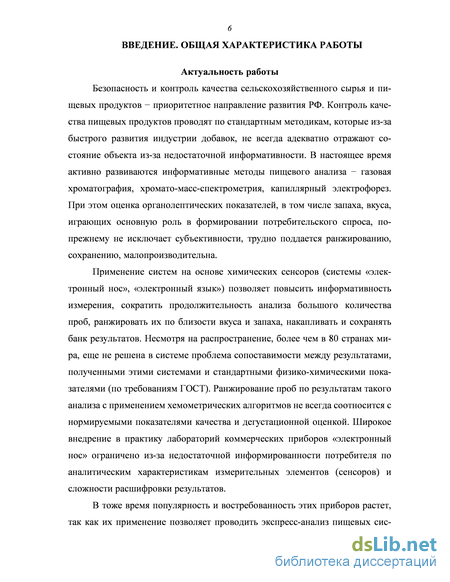 6

ВВЕДЕНИЕ. ОБЩАЯ ХАРАКТЕРИСТИКА РАБОТЫ

Актуальность работы

Безопасность и контроль качества сельскохозяйственного сырья и пищевых продуктов − приоритетное направление развития РФ. Контроль качества пищевых продуктов проводят по стандартным методикам, которые из-за быстрого развития индустрии добавок, не всегда адекватно отражают состояние объекта из-за недостаточной информативности. В настоящее время активно развиваются информативные методы пищевого анализа − газовая хроматография, хромато-масс-спектрометрия, капиллярный электрофорез. При этом оценка органолептических показателей, в том числе запаха, вкуса, играющих основную роль в формировании потребительского спроса, по-прежнему не исключает субъективности, трудно поддается ранжированию, сохранению, малопроизводительна.

Применение систем на основе химических сенсоров (системы «электронный нос», «электронный язык») позволяет повысить информативность измерения, сократить продолжительность анализа большого количества проб, ранжировать их по близости вкуса и запаха, накапливать и сохранять банк результатов. Несмотря на распространение, более чем в 80 странах мира, еще не решена в системе проблема сопоставимости между результатами, полученными этими системами и стандартными физико-химическими показателями (по требованиям ГОСТ). Ранжирование проб по результатам такого анализа с применением хемометрических алгоритмов не всегда соотносится с нормируемыми показателями качества и дегустационной оценкой. Широкое внедрение в практику лабораторий коммерческих приборов «электронный нос» ограничено из-за недостаточной информированности потребителя по аналитическим характеристикам измерительных элементов (сенсоров) и сложности расшифровки результатов.

В тоже время популярность и востребованность этих приборов растет, так как их применение позволяет проводить экспресс-анализ пищевых сис-

dsLib.net
библиотека диссертаций